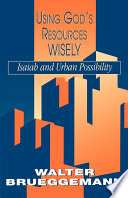 USING GOD'S RESOURCES WISELY

Isaiah and Urban Possibility

WALTER BRUEGGEMANN